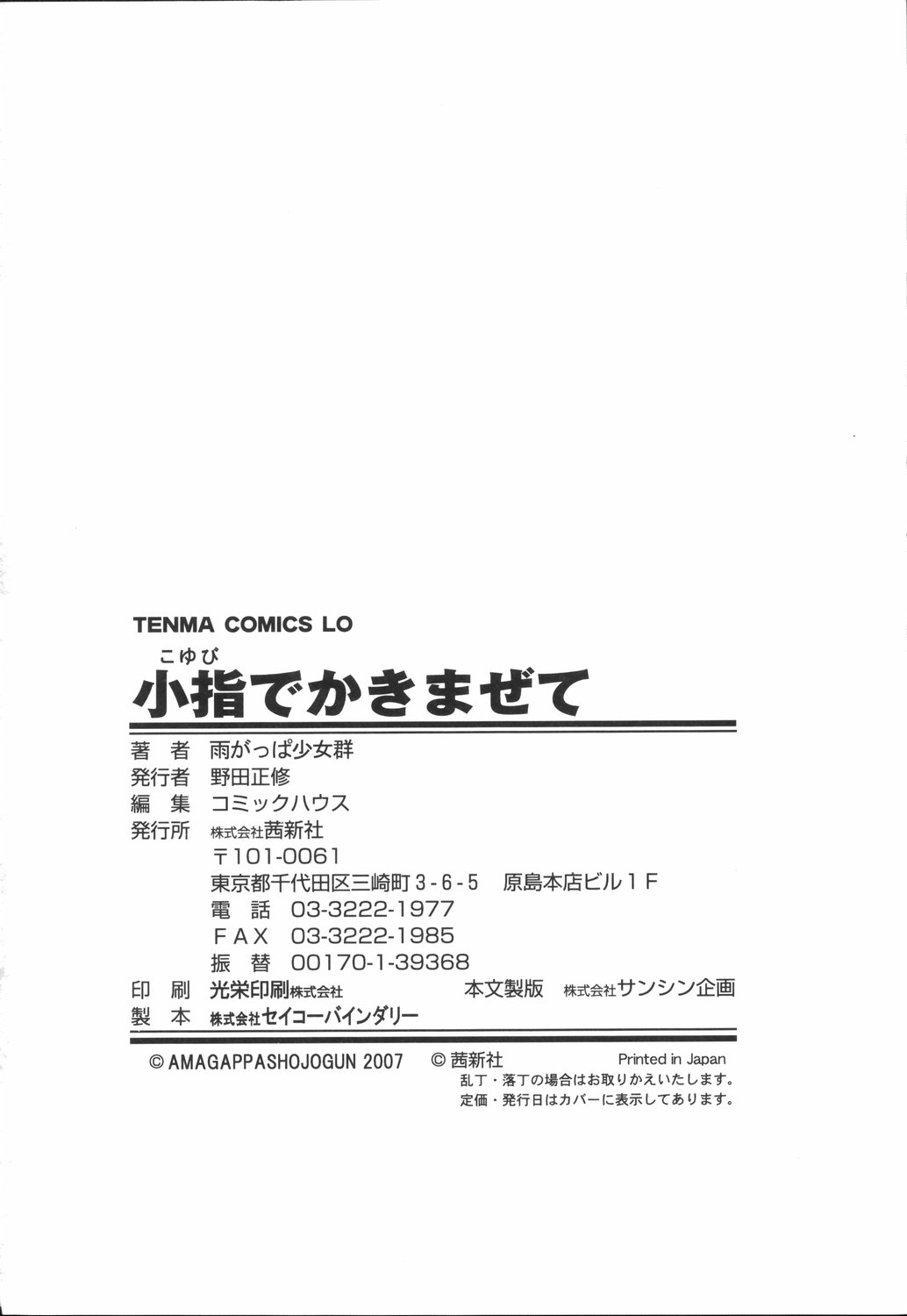 TENMA COMICS LO

こゆび
小指でかきまぜて

著　者　雨がっぱ少女群
発行者　野田正修
編　集　コミックハウス
発行所　株式会社茜新社
〒101-0061
東京都千代田区三崎町3-6-5　原島本店ビル1F
電　話　03-3222-1977
FAX　03-3222-1985
振　替　00170-1-39368
印　刷　光栄印刷株式会社　本文製版　株式会社サンシン企画
製　本　株式会社セイコーバインダリー

© AMAGAPPASHOJOGUN 2007　© 茜新社　Printed in Japan
乱丁・落丁の場合はお取りかえいたします。
定価・発行日はカバーに表示してあります。